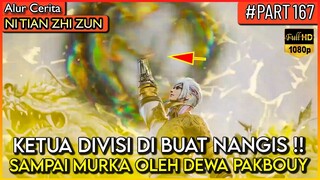 Alur Cerita
NI TIAN ZHI ZUN

#PART 167

Full HD
1080p

KETUA DIVISI DI BUAT NANGIS !!
SAMPAI MURKA OLEH DEWA PAKBOUY